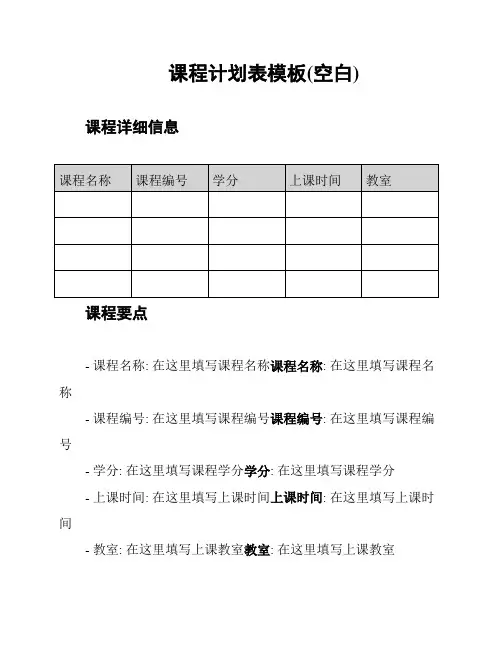 课程计划表模板(空白)

课程详细信息

| 课程名称 | 课程编号 | 学分 | 上课时间 | 教室 |
|---|---|---|---|---|
| | | | | |
| | | | | |
| | | | | |
| | | | | |

课程要点

- 课程名称: 在这里填写课程名称课程名称: 在这里填写课程名称

- 课程编号: 在这里填写课程编号课程编号: 在这里填写课程编号

- 学分: 在这里填写课程学分学分: 在这里填写课程学分

- 上课时间: 在这里填写上课时间上课时间: 在这里填写上课时间

- 教室: 在这里填写上课教室教室: 在这里填写上课教室